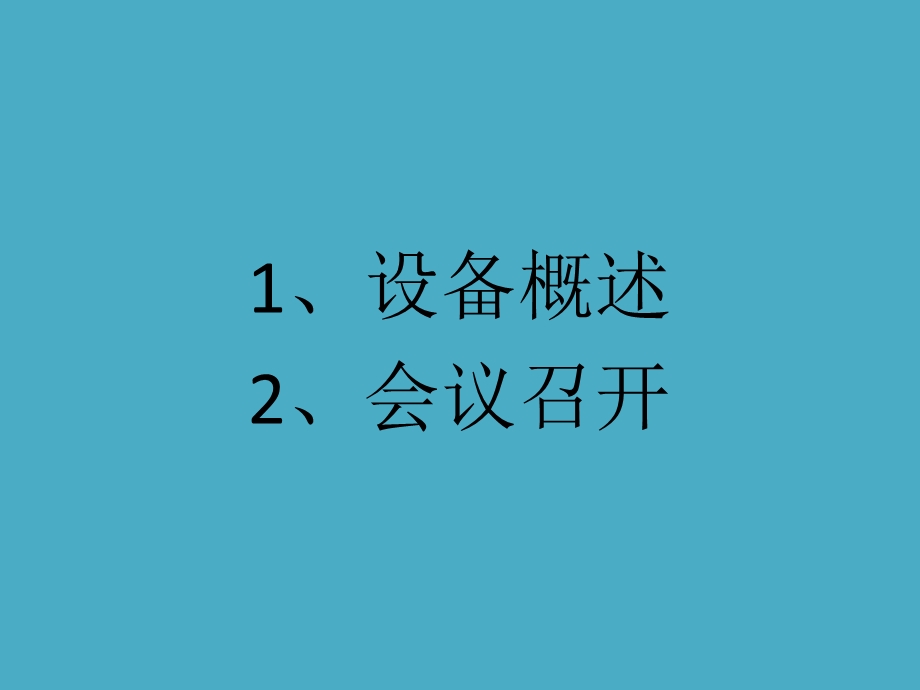 1、设备概述
2、会议召开